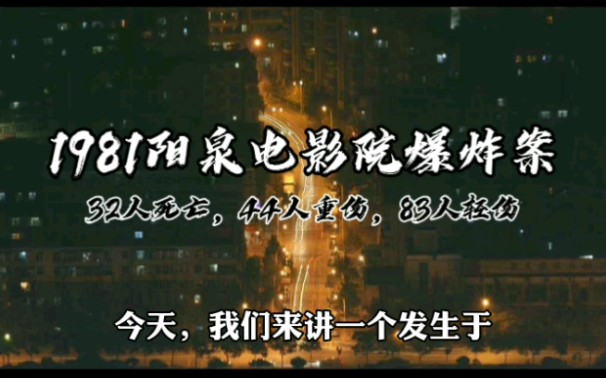 1981阳泉电影院爆炸案

32人死亡，44人重伤，83人轻伤

今天，我们来讲一个发生于